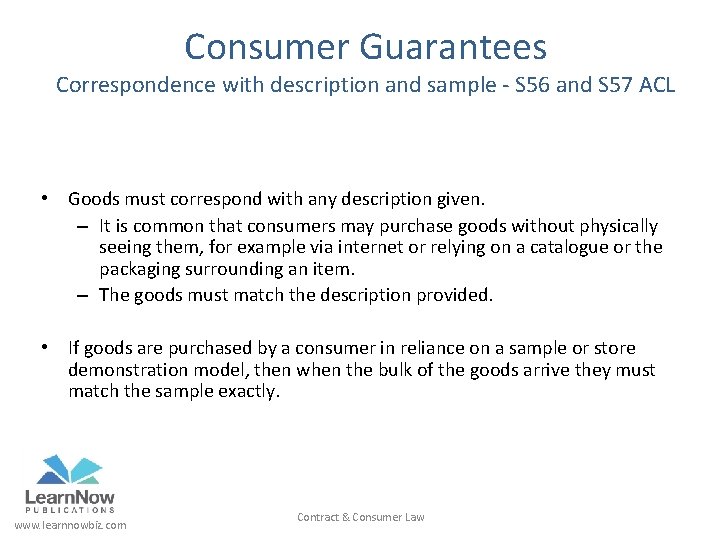 Consumer Guarantees
Correspondence with description and sample - S56 and S57 ACL

• Goods must correspond with any description given.
– It is common that consumers may purchase goods without physically seeing them, for example via internet or relying on a catalogue or the packaging surrounding an item.
– The goods must match the description provided.

• If goods are purchased by a consumer in reliance on a sample or store demonstration model, then when the bulk of the goods arrive they must match the sample exactly.

LearnNow
PUBLICATIONS
www.learnnowbiz.com

Contract & Consumer Law